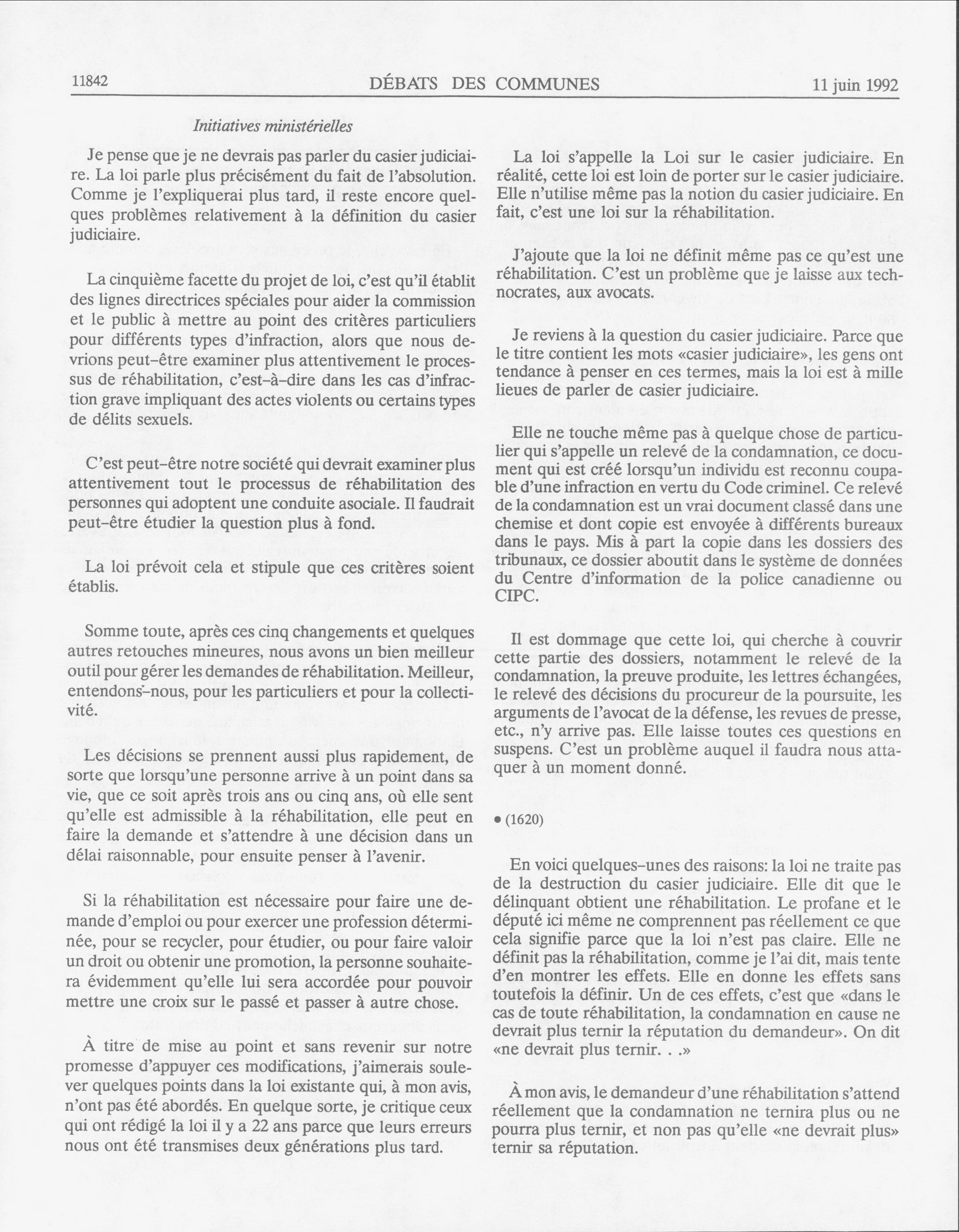 11842 DÉBATS DES COMMUNES 11 juin 1992

Initiatives ministérielles

Je pense que je ne devrais pas parler du casier judiciaire. La loi parle plus précisément du fait de l'absolution. Comme je l'expliquerai plus tard, il reste encore quelques problèmes relativement à la définition du casier judiciaire.

La cinquième facette du projet de loi, c'est qu'il établit des lignes directrices spéciales pour aider la commission et le public à mettre au point des critères particuliers pour différents types d'infraction, alors que nous devrions peut-être examiner plus attentivement le processus de réhabilitation, c'est-à-dire dans les cas d'infraction grave impliquant des actes violents ou certains types de délits sexuels.

C'est peut-être notre société qui devrait examiner plus attentivement tout le processus de réhabilitation des personnes qui adoptent une conduite asociale. Il faudrait peut-être étudier la question plus à fond.

La loi prévoit cela et stipule que ces critères soient établis.

Somme toute, après ces cinq changements et quelques autres retouches mineures, nous avons un bien meilleur outil pour gérer les demandes de réhabilitation. Meilleur, entendons-nous, pour les particuliers et pour la collectivité.

Les décisions se prennent aussi plus rapidement, de sorte que lorsqu'une personne arrive à un point dans sa vie, que ce soit après trois ans ou cinq ans, où elle sent qu'elle est admissible à la réhabilitation, elle peut en faire la demande et s'attendre à une décision dans un délai raisonnable, pour ensuite penser à l'avenir.

Si la réhabilitation est nécessaire pour faire une demande d'emploi ou pour exercer une profession déterminée, pour se recycler, pour étudier, ou pour faire valoir un droit ou obtenir une promotion, la personne souhaitera évidemment qu'elle lui sera accordée pour pouvoir mettre une croix sur le passé et passer à autre chose.

À titre de mise au point et sans revenir sur notre promesse d'appuyer ces modifications, j'aimerais soulever quelques points dans la loi existante qui, à mon avis, n'ont pas été abordés. En quelque sorte, je critique ceux qui ont rédigé la loi il y a 22 ans parce que leurs erreurs nous ont été transmises deux générations plus tard.

La loi s'appelle la Loi sur le casier judiciaire. En réalité, cette loi est loin de porter sur le casier judiciaire. Elle n'utilise même pas la notion du casier judiciaire. En fait, c'est une loi sur la réhabilitation.

J'ajoute que la loi ne définit même pas ce qu'est une réhabilitation. C'est un problème que je laisse aux technocrates, aux avocats.

Je reviens à la question du casier judiciaire. Parce que le titre contient les mots «casier judiciaire», les gens ont tendance à penser en ces termes, mais la loi est à mille lieues de parler de casier judiciaire.

Elle ne touche même pas à quelque chose de particulier qui s'appelle un relevé de la condamnation, ce document qui est créé lorsqu'un individu est reconnu coupable d'une infraction en vertu du Code criminel. Ce relevé de la condamnation est un vrai document classé dans une chemise et dont copie est envoyée à différents bureaux dans le pays. Mis à part la copie dans les dossiers des tribunaux, ce dossier aboutit dans le système de données du Centre d'information de la police canadienne ou CIPC.

Il est dommage que cette loi, qui cherche à couvrir cette partie des dossiers, notamment le relevé de la condamnation, la preuve produite, les lettres échangées, le relevé des décisions du procureur de la poursuite, les arguments de l'avocat de la défense, les revues de presse, etc., n'y arrive pas. Elle laisse toutes ces questions en suspens. C'est un problème auquel il faudra nous attaquer à un moment donné.

• (1620)

En voici quelques-unes des raisons: la loi ne traite pas de la destruction du casier judiciaire. Elle dit que le délinquant obtient une réhabilitation. Le profane et le député ici même ne comprennent pas réellement ce que cela signifie parce que la loi n'est pas claire. Elle ne définit pas la réhabilitation, comme je l'ai dit, mais tente d'en montrer les effets. Elle en donne les effets sans toutefois la définir. Un de ces effets, c'est que «dans le cas de toute réhabilitation, la condamnation en cause ne devrait plus ternir la réputation du demandeur». On dit «ne devrait plus ternir. . .»

À mon avis, le demandeur d'une réhabilitation s'attend réellement que la condamnation ne ternira plus ou ne pourra plus ternir, et non pas qu'elle «ne devrait plus» ternir sa réputation.